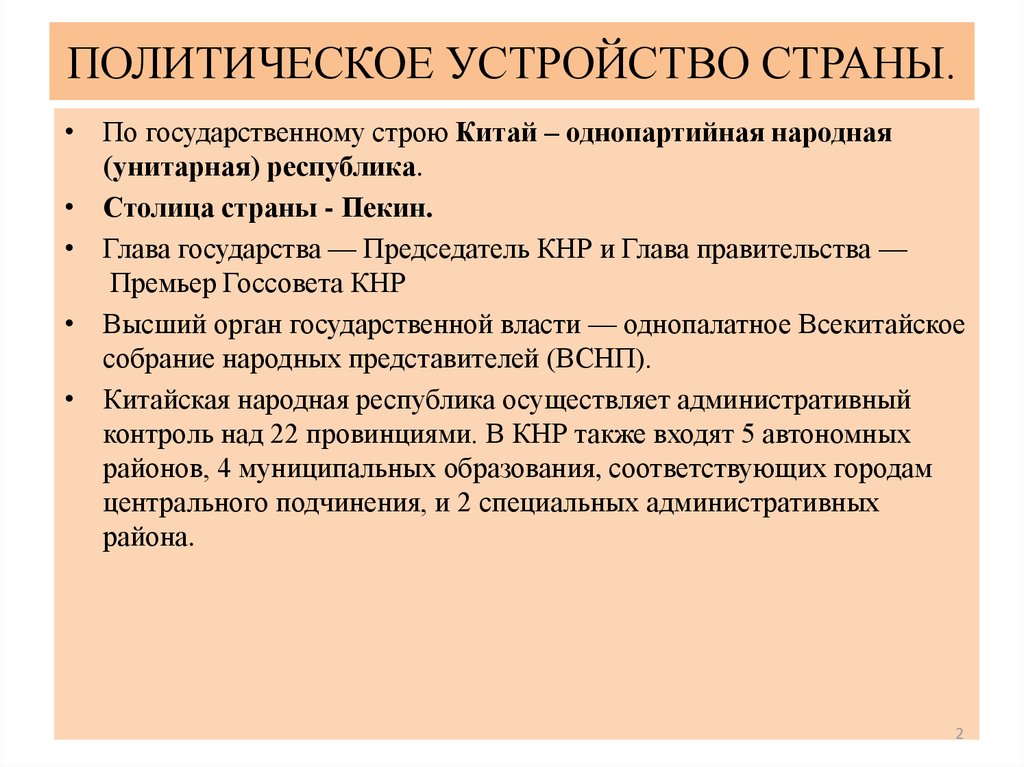 ПОЛИТИЧЕСКОЕ УСТРОЙСТВО СТРАНЫ.

• По государственному строю Китай – однопартийная народная (унитарная) республика.
• Столица страны - Пекин.
• Глава государства — Председатель КНР и Глава правительства — Премьер Госсовета КНР
• Высший орган государственной власти — однопалатное Всекитайское собрание народных представителей (ВСНП).
• Китайская народная республика осуществляет административный контроль над 22 провинциями. В КНР также входят 5 автономных районов, 4 муниципальных образования, соответствующих городам центрального подчинения, и 2 специальных административных района.

2